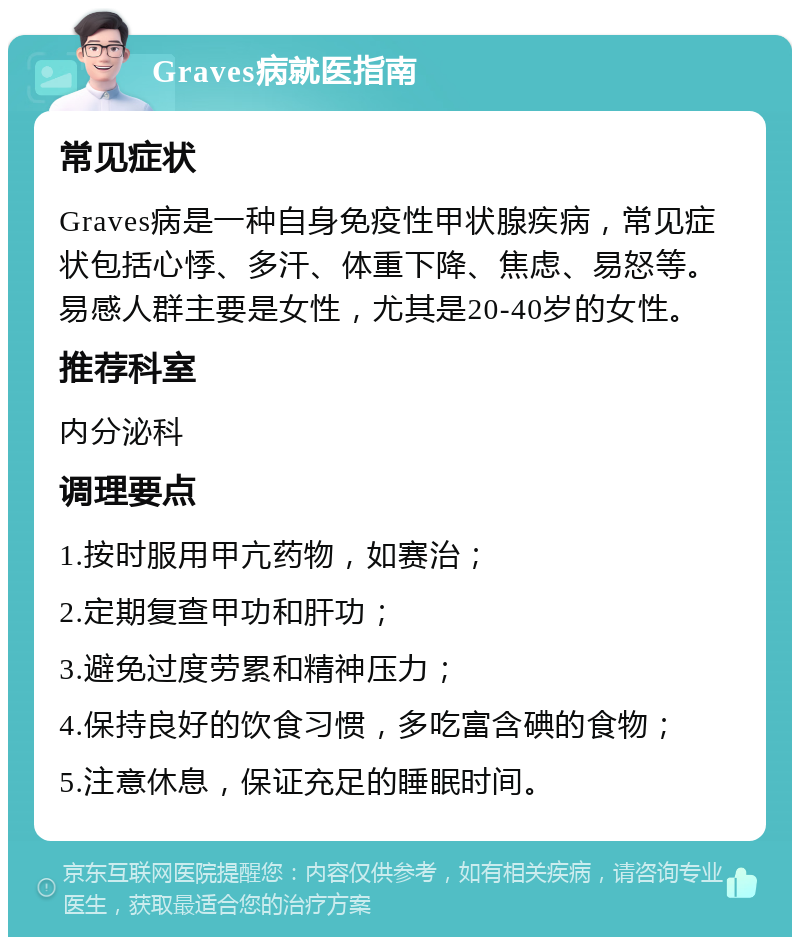 Graves病就医指南

常见症状

Graves病是一种自身免疫性甲状腺疾病，常见症状包括心悸、多汗、体重下降、焦虑、易怒等。易感人群主要是女性，尤其是20-40岁的女性。

推荐科室

内分泌科

调理要点

1.按时服用甲亢药物，如赛治；

2.定期复查甲功和肝功；

3.避免过度劳累和精神压力；

4.保持良好的饮食习惯，多吃富含碘的食物；

5.注意休息，保证充足的睡眠时间。

京东互联网医院提醒您：内容仅供参考，如有相关疾病，请咨询专业医生，获取最适合您的治疗方案